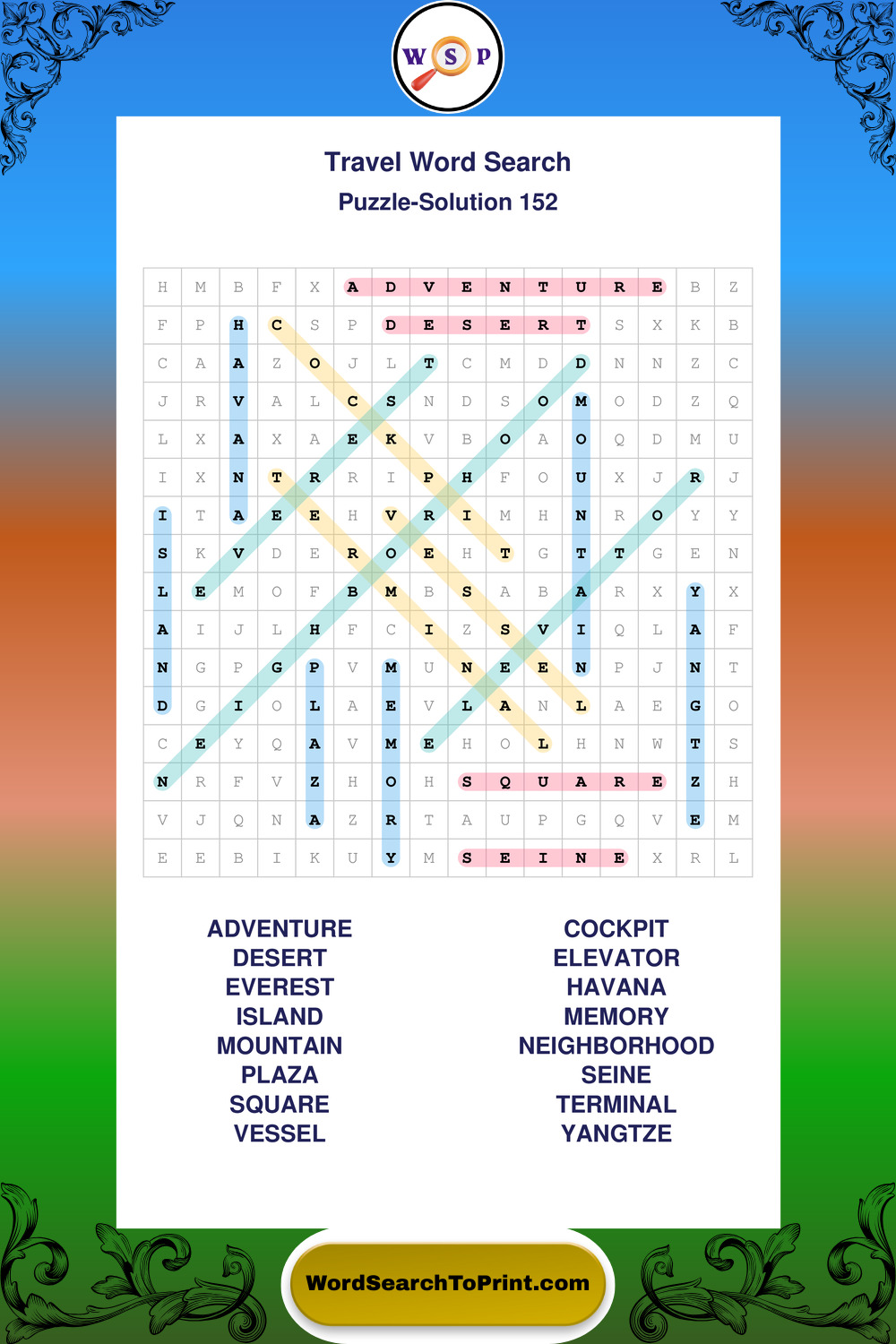 W S P

Travel Word Search
Puzzle-Solution 152

| H | M | B | F | X | A | D | V | E | N | T | U | R | E | B | Z |
|---|---|---|---|---|---|---|---|---|---|---|---|---|---|---|---|
| F | P | H | C | S | P | D | E | S | E | R | T | S | X | K | B |
| C | A | A | Z | O | J | L | T | C | M | D | D | N | N | Z | C |
| J | R | V | A | L | C | S | N | D | S | O | M | O | D | Z | Q |
| L | X | A | X | A | E | K | V | B | O | A | O | Q | D | M | U |
| I | X | N | T | R | R | I | P | H | F | O | U | X | J | R | J |
| I | T | A | E | E | H | V | R | I | M | H | N | R | O | Y | Y |
| S | K | V | D | E | R | O | E | H | T | G | T | T | G | E | N |
| L | E | M | O | F | B | M | B | S | A | B | A | R | X | Y | X |
| A | I | J | L | H | F | C | I | Z | S | V | I | Q | L | A | F |
| N | G | P | G | P | V | M | U | N | E | E | N | P | J | N | T |
| D | G | I | O | L | A | E | V | L | A | N | L | A | E | G | O |
| C | E | Y | Q | A | V | M | E | H | O | L | H | N | W | T | S |
| N | R | F | V | Z | H | O | H | S | Q | U | A | R | E | Z | H |
| V | J | Q | N | A | Z | R | T | A | U | P | G | Q | V | E | M |
| E | E | B | I | K | U | Y | M | S | E | I | N | E | X | R | L |

ADVENTURE
DESERT
EVEREST
ISLAND
MOUNTAIN
PLAZA
SQUARE
VESSEL

COCKPIT
ELEVATOR
HAVANA
MEMORY
NEIGHBORHOOD
SEINE
TERMINAL
YANGTZE

WordSearchToPrint.com